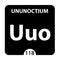 UNUNOCTIUM

Uuo

118